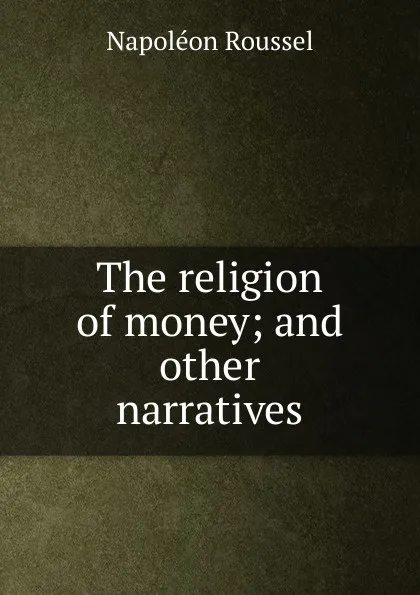 Napoléon Roussel

The religion of money; and other narratives